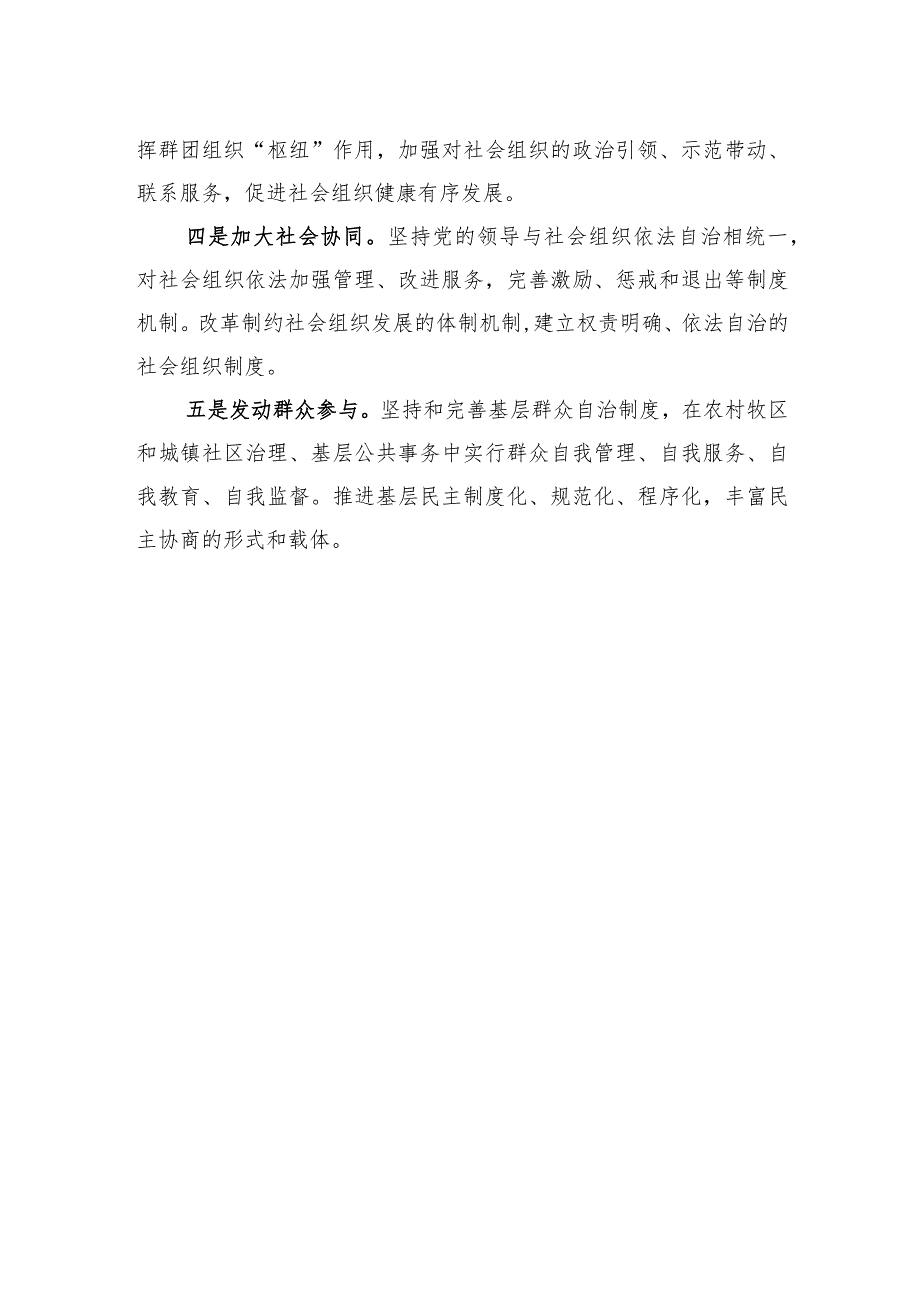 挥群团组织“枢纽”作用，加强对社会组织的政治引领、示范带动、联系服务，促进社会组织健康有序发展。

四是加大社会协同。坚持党的领导与社会组织依法自治相统一，对社会组织依法加强管理、改进服务，完善激励、惩戒和退出等制度机制。改革制约社会组织发展的体制机制,建立权责明确、依法自治的社会组织制度。

五是发动群众参与。坚持和完善基层群众自治制度，在农村牧区和城镇社区治理、基层公共事务中实行群众自我管理、自我服务、自我教育、自我监督。推进基层民主制度化、规范化、程序化，丰富民主协商的形式和载体。